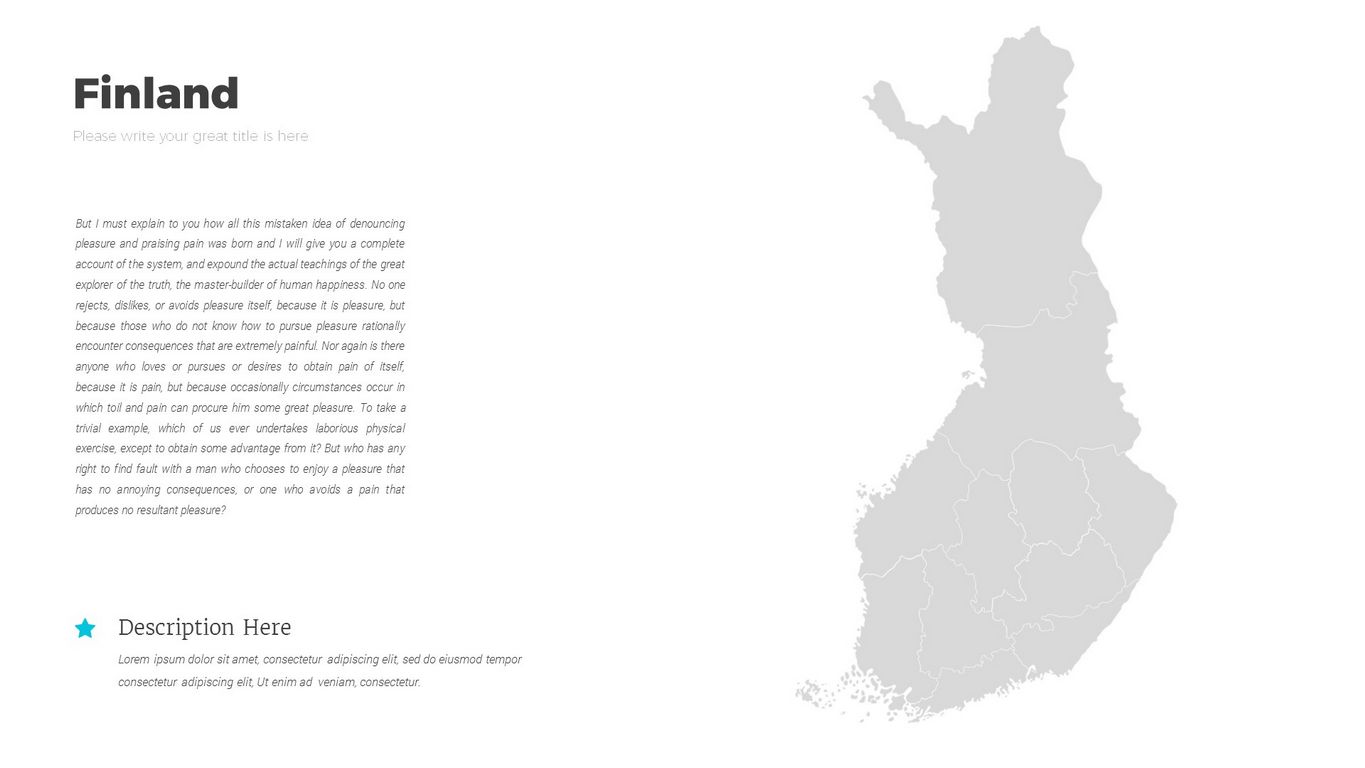 Finland

Please write your great title is here

But I must explain to you how all this mistaken idea of denouncing pleasure and praising pain was born and I will give you a complete account of the system, and expound the actual teachings of the great explorer of the truth, the master-builder of human happiness. No one rejects, dislikes, or avoids pleasure itself, because it is pleasure, but because those who do not know how to pursue pleasure rationally encounter consequences that are extremely painful. Nor again is there anyone who loves or pursues or desires to obtain pain of itself, because it is pain, but because occasionally circumstances occur in which toil and pain can procure him some great pleasure. To take a trivial example, which of us ever undertakes laborious physical exercise, except to obtain some advantage from it? But who has any right to find fault with a man who chooses to enjoy a pleasure that has no annoying consequences, or one who avoids a pain that produces no resultant pleasure?

Description Here

Lorem ipsum dolor sit amet, consectetur adipiscing elit, sed do eiusmod tempor consectetur adipiscing elit, Ut enim ad veniam, consectetur.